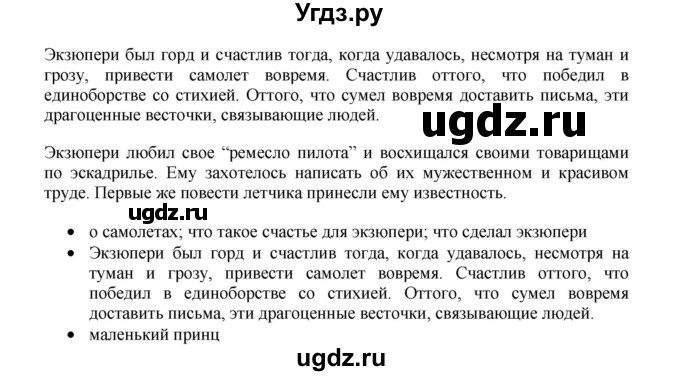 Угдз.ру

Экзюпери был горд и счастлив тогда, когда удавалось, несмотря на туман и грозу, привести самолет вовремя. Счастлив оттого, что победил в единоборстве со стихией. Оттого, что сумел вовремя доставить письма, эти драгоценные весточки, связывающие людей.

ugdz.ru

Экзюпери любил свое “ремесло пилота” и восхищался своими товарищами по эскадрилье. Ему захотелось написать об их мужественном и красивом труде. Первые же повести летчика принесли ему известность.

ugdz.ru

• о самолетах; что такое счастье для экзюпери; что сделал экзюпери
• Экзюпери был горд и счастлив тогда, когда удавалось, несмотря на туман и грозу, привести самолет вовремя. Счастлив оттого, что победил в единоборстве со стихией. Оттого, что сумел вовремя доставить письма, эти драгоценные весточки, связывающие людей.
• маленький принц

ugdz.ru